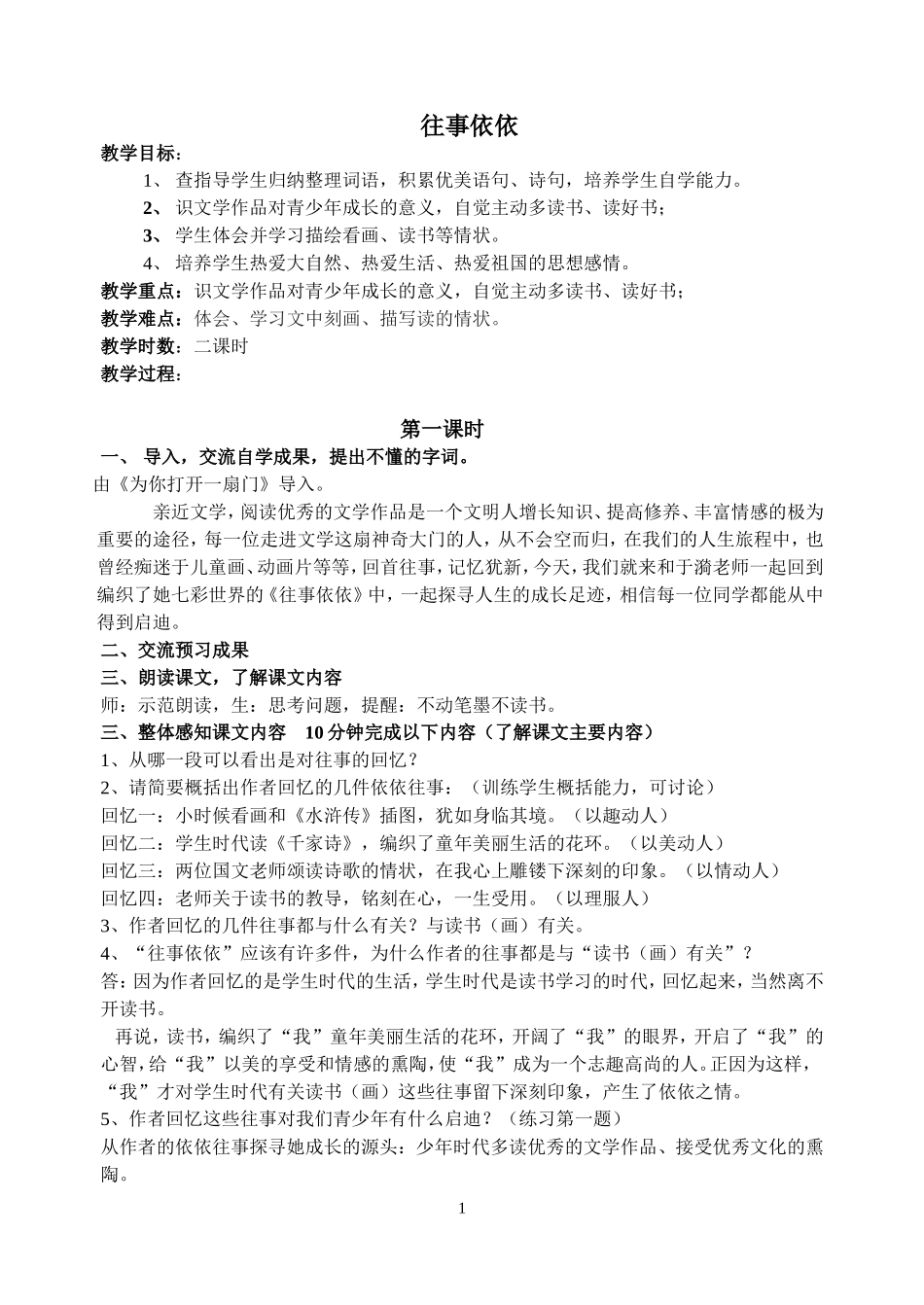 往事依依

教学目标：

1、 查指导学生归纳整理词语，积累优美语句、诗句，培养学生自学能力。

2、 识文学作品对青少年成长的意义，自觉主动多读书、读好书；

3、 学生体会并学习描绘看画、读书等情状。

4、 培养学生热爱大自然、热爱生活、热爱祖国的思想感情。

教学重点：识文学作品对青少年成长的意义，自觉主动多读书、读好书；

教学难点：体会、学习文中刻画、描写读的情状。

教学时数：二课时

教学过程：

第一课时

一、 导入，交流自学成果，提出不懂的字词。

由《为你打开一扇门》导入。

亲近文学，阅读优秀的文学作品是一个文明人增长知识、提高修养、丰富情感的极为重要的途径，每一位走进文学这扇神奇大门的人，从不会空而归，在我们的人生旅程中，也曾经痴迷于儿童画、动画片等等，回首往事，记忆犹新，今天，我们就来和于漪老师一起回到编织了她七彩世界的《往事依依》中，一起探寻人生的成长足迹，相信每一位同学都能从中得到启迪。

二、交流预习成果

三、朗读课文，了解课文内容

师：示范朗读，生：思考问题，提醒：不动笔墨不读书。

三、整体感知课文内容　10分钟完成以下内容（了解课文主要内容）

1、从哪一段可以看出是对往事的回忆？

2、请简要概括出作者回忆的几件依依往事：（训练学生概括能力，可讨论）

回忆一：小时候看画和《水浒传》插图，犹如身临其境。（以趣动人）

回忆二：学生时代读《千家诗》，编织了童年美丽生活的花环。（以美动人）

回忆三：两位国文老师颂读诗歌的情状，在我心上雕镂下深刻的印象。（以情动人）

回忆四：老师关于读书的教导，铭刻在心，一生受用。（以理服人）

3、作者回忆的几件往事都与什么有关？与读书（画）有关。

4、“往事依依”应该有许多件，为什么作者的往事都是与“读书（画）有关”？

答：因为作者回忆的是学生时代的生活，学生时代是读书学习的时代，回忆起来，当然离不开读书。

再说，读书，编织了“我”童年美丽生活的花环，开阔了“我”的眼界，开启了“我”的心智，给“我”以美的享受和情感的熏陶，使“我”成为一个志趣高尚的人。正因为这样，“我”才对学生时代有关读书（画）这些往事留下深刻印象，产生了依依之情。

5、作者回忆这些往事对我们青少年有什么启迪？（练习第一题）

从作者的依依往事探寻她成长的源头：少年时代多读优秀的文学作品、接受优秀文化的熏陶。

1